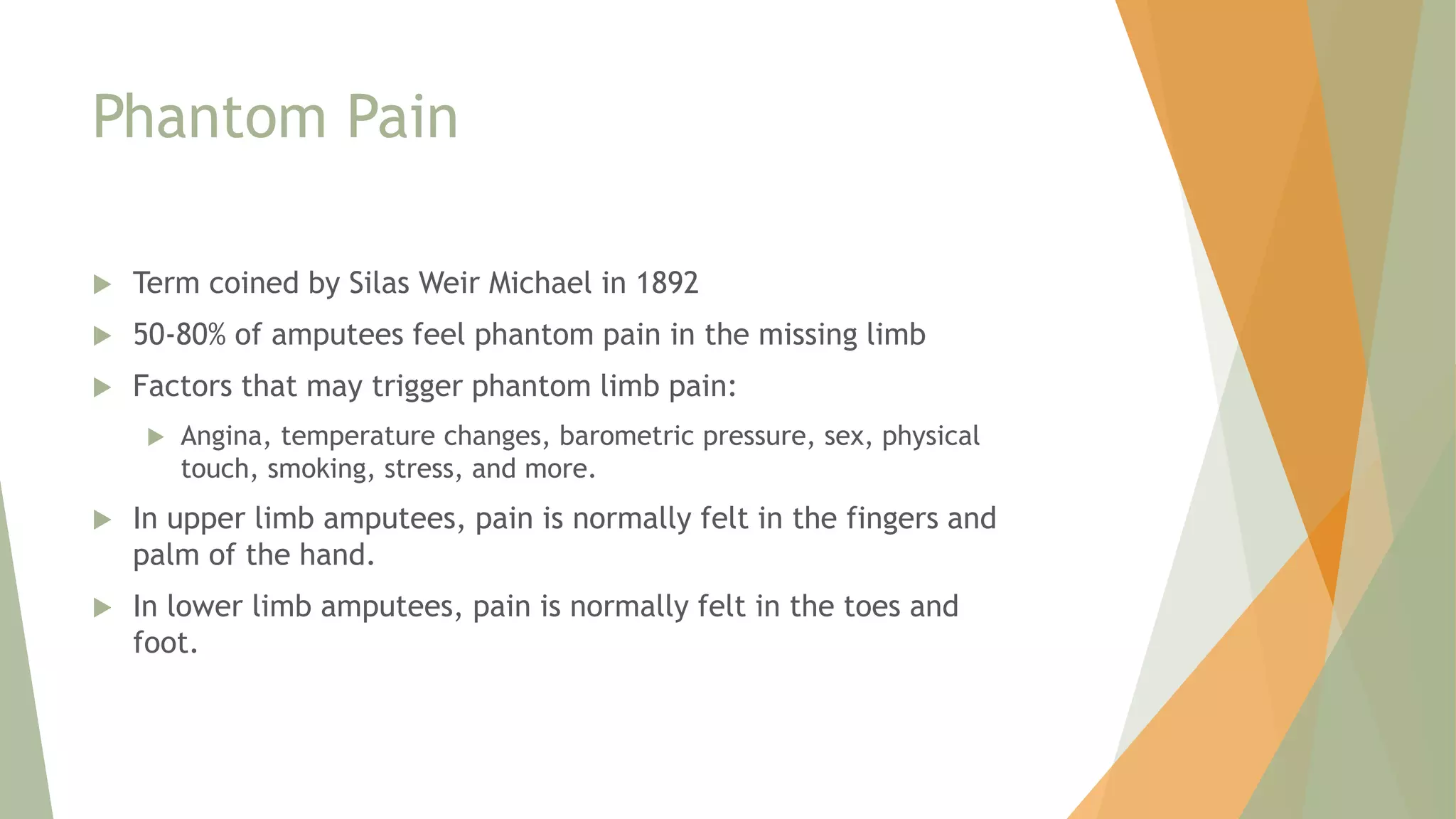 Phantom Pain

Term coined by Silas Weir Michael in 1892

50-80% of amputees feel phantom pain in the missing limb

Factors that may trigger phantom limb pain:

Angina, temperature changes, barometric pressure, sex, physical touch, smoking, stress, and more.

In upper limb amputees, pain is normally felt in the fingers and palm of the hand.

In lower limb amputees, pain is normally felt in the toes and foot.